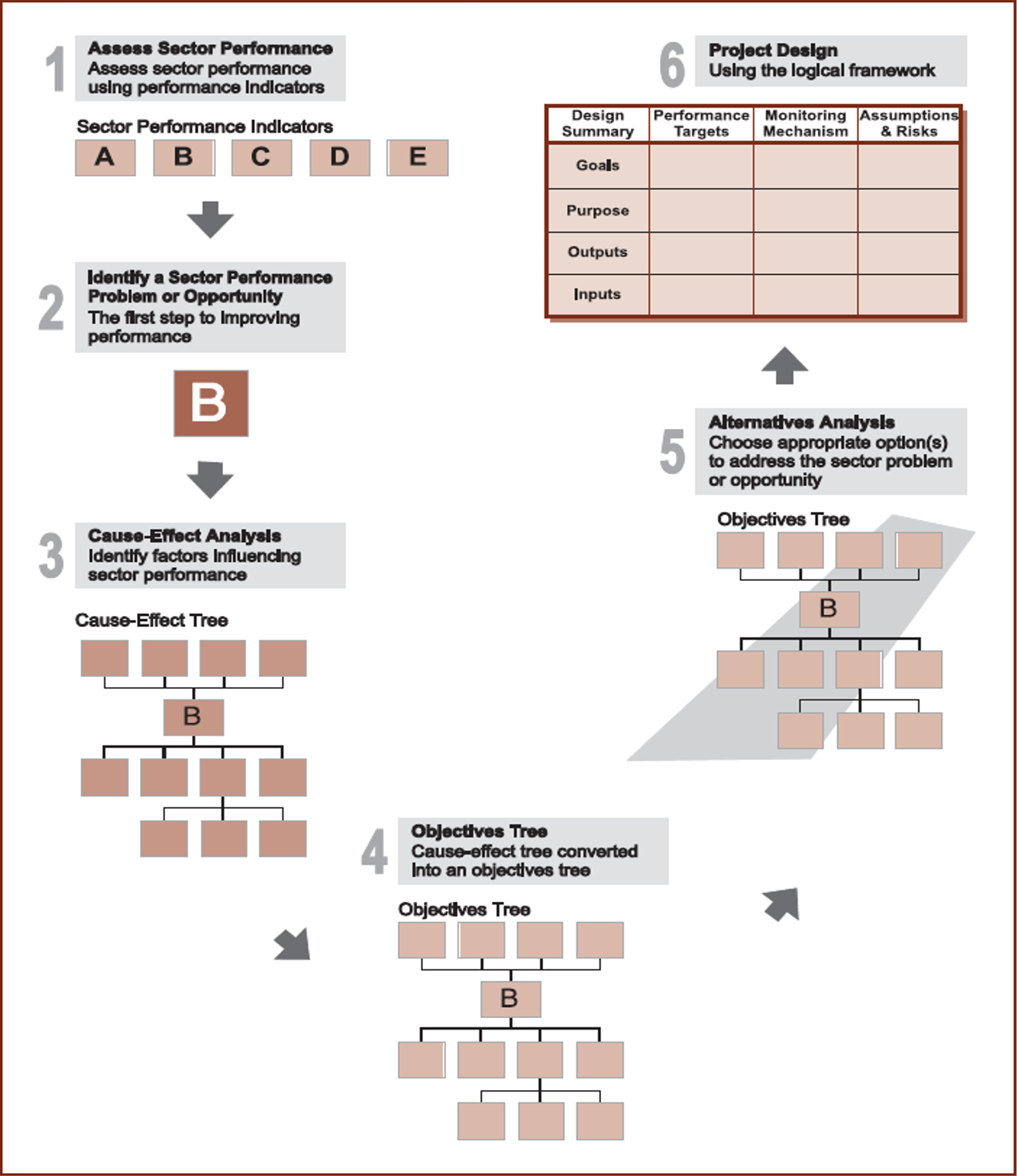 1 Assess Sector Performance
Assess sector performance using performance indicators

Sector Performance Indicators

A B C D E

2 Identify a Sector Performance Problem or Opportunity
The first step to improving performance

B

3 Cause-Effect Analysis
Identify factors influencing sector performance

Cause-Effect Tree

B

4 Objectives Tree
Cause-effect tree converted into an objectives tree

Objectives Tree

B

5 Alternatives Analysis
Choose appropriate option(s) to address the sector problem or opportunity

Objectives Tree

B

6 Project Design
Using the logical framework

| Design Summary | Performance Targets | Monitoring Mechanism | Assumptions & Risks |
|---|---|---|---|
| Goals | | | |
| Purpose | | | |
| Outputs | | | |
| Inputs | | | |